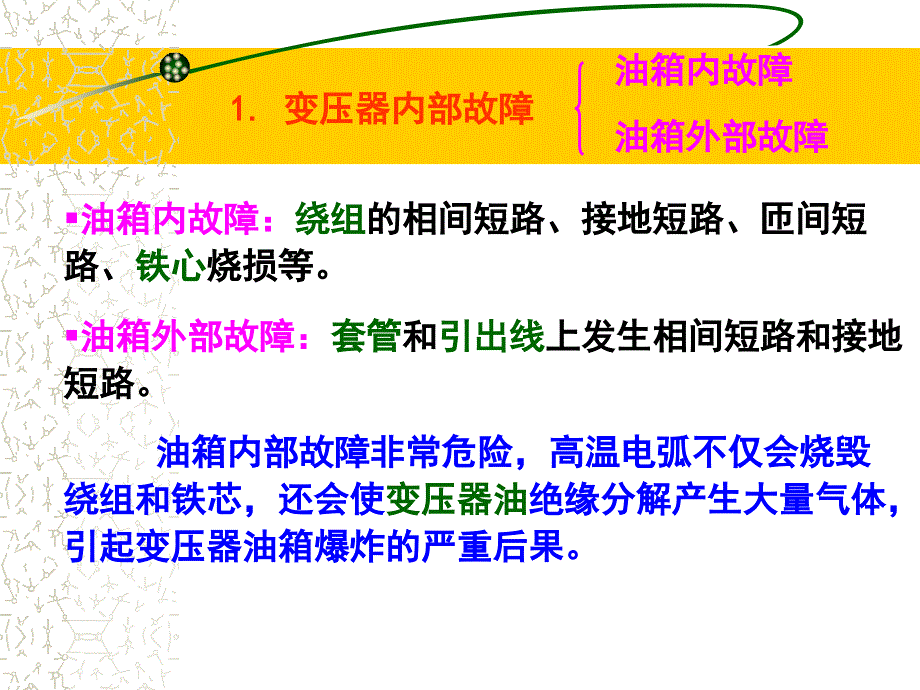 1. 变压器内部故障

油箱内故障
油箱外部故障

▪油箱内故障：绕组的相间短路、接地短路、匝间短路、铁心烧损等。

▪油箱外部故障：套管和引出线上发生相间短路和接地短路。

油箱内部故障非常危险，高温电弧不仅会烧毁绕组和铁芯，还会使变压器油绝缘分解产生大量气体，引起变压器油箱爆炸的严重后果。